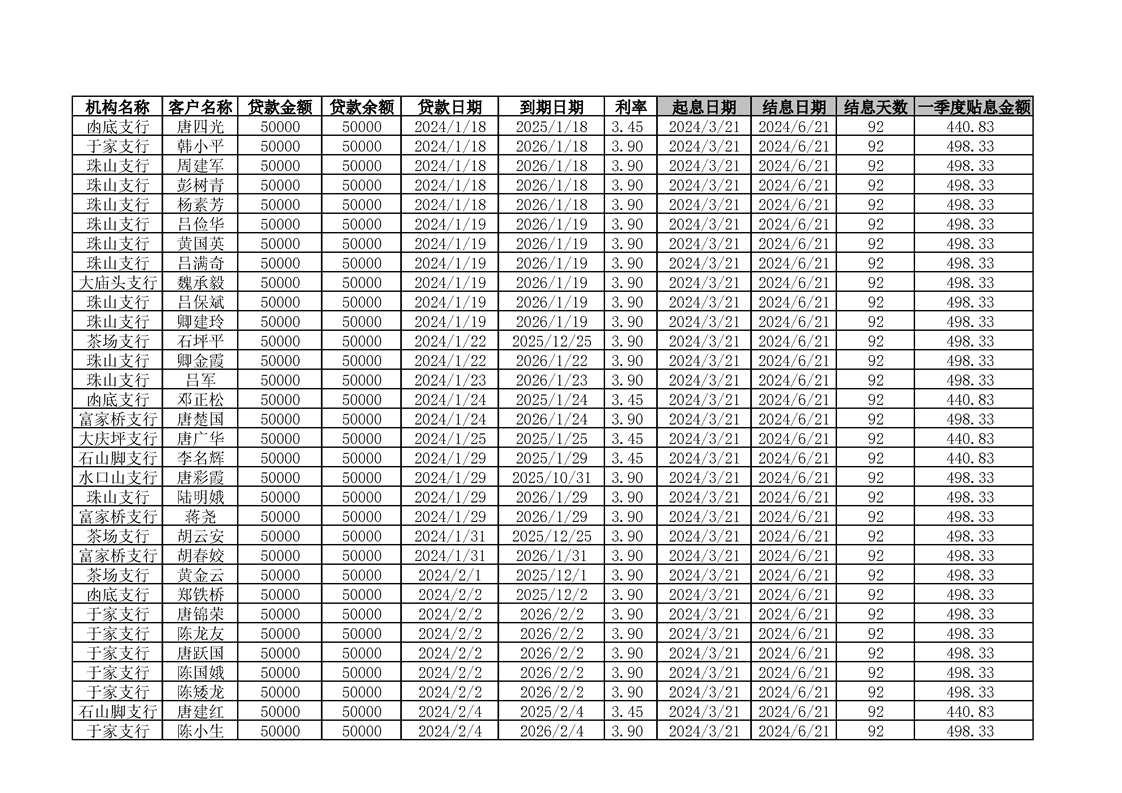 | 机构名称 | 客户名称 | 贷款金额 | 贷款余额 | 贷款日期 | 到期日期 | 利率 | 起息日期 | 结息日期 | 结息天数 | 一季度贴息金额 |
|---|---|---|---|---|---|---|---|---|---|---|
| 凼底支行 | 唐四光 | 50000 | 50000 | 2024/1/18 | 2025/1/18 | 3.45 | 2024/3/21 | 2024/6/21 | 92 | 440.83 |
| 于家支行 | 韩小平 | 50000 | 50000 | 2024/1/18 | 2026/1/18 | 3.90 | 2024/3/21 | 2024/6/21 | 92 | 498.33 |
| 珠山支行 | 周建军 | 50000 | 50000 | 2024/1/18 | 2026/1/18 | 3.90 | 2024/3/21 | 2024/6/21 | 92 | 498.33 |
| 珠山支行 | 彭树青 | 50000 | 50000 | 2024/1/18 | 2026/1/18 | 3.90 | 2024/3/21 | 2024/6/21 | 92 | 498.33 |
| 珠山支行 | 杨素芳 | 50000 | 50000 | 2024/1/18 | 2026/1/18 | 3.90 | 2024/3/21 | 2024/6/21 | 92 | 498.33 |
| 珠山支行 | 吕俭华 | 50000 | 50000 | 2024/1/19 | 2026/1/19 | 3.90 | 2024/3/21 | 2024/6/21 | 92 | 498.33 |
| 珠山支行 | 黄国英 | 50000 | 50000 | 2024/1/19 | 2026/1/19 | 3.90 | 2024/3/21 | 2024/6/21 | 92 | 498.33 |
| 珠山支行 | 吕满奇 | 50000 | 50000 | 2024/1/19 | 2026/1/19 | 3.90 | 2024/3/21 | 2024/6/21 | 92 | 498.33 |
| 大庙头支行 | 魏承毅 | 50000 | 50000 | 2024/1/19 | 2026/1/19 | 3.90 | 2024/3/21 | 2024/6/21 | 92 | 498.33 |
| 珠山支行 | 吕保斌 | 50000 | 50000 | 2024/1/19 | 2026/1/19 | 3.90 | 2024/3/21 | 2024/6/21 | 92 | 498.33 |
| 珠山支行 | 卿建玲 | 50000 | 50000 | 2024/1/19 | 2026/1/19 | 3.90 | 2024/3/21 | 2024/6/21 | 92 | 498.33 |
| 茶场支行 | 石坪平 | 50000 | 50000 | 2024/1/22 | 2025/12/25 | 3.90 | 2024/3/21 | 2024/6/21 | 92 | 498.33 |
| 珠山支行 | 卿金霞 | 50000 | 50000 | 2024/1/22 | 2026/1/22 | 3.90 | 2024/3/21 | 2024/6/21 | 92 | 498.33 |
| 珠山支行 | 吕军 | 50000 | 50000 | 2024/1/23 | 2026/1/23 | 3.90 | 2024/3/21 | 2024/6/21 | 92 | 498.33 |
| 凼底支行 | 邓正松 | 50000 | 50000 | 2024/1/24 | 2025/1/24 | 3.45 | 2024/3/21 | 2024/6/21 | 92 | 440.83 |
| 富家桥支行 | 唐楚国 | 50000 | 50000 | 2024/1/24 | 2026/1/24 | 3.90 | 2024/3/21 | 2024/6/21 | 92 | 498.33 |
| 大庆坪支行 | 唐广华 | 50000 | 50000 | 2024/1/25 | 2025/1/25 | 3.45 | 2024/3/21 | 2024/6/21 | 92 | 440.83 |
| 石山脚支行 | 李名辉 | 50000 | 50000 | 2024/1/29 | 2025/1/29 | 3.45 | 2024/3/21 | 2024/6/21 | 92 | 440.83 |
| 水口山支行 | 唐彩霞 | 50000 | 50000 | 2024/1/29 | 2025/10/31 | 3.90 | 2024/3/21 | 2024/6/21 | 92 | 498.33 |
| 珠山支行 | 陆明娥 | 50000 | 50000 | 2024/1/29 | 2026/1/29 | 3.90 | 2024/3/21 | 2024/6/21 | 92 | 498.33 |
| 富家桥支行 | 蒋尧 | 50000 | 50000 | 2024/1/29 | 2026/1/29 | 3.90 | 2024/3/21 | 2024/6/21 | 92 | 498.33 |
| 茶场支行 | 胡云安 | 50000 | 50000 | 2024/1/31 | 2025/12/25 | 3.90 | 2024/3/21 | 2024/6/21 | 92 | 498.33 |
| 富家桥支行 | 胡春姣 | 50000 | 50000 | 2024/1/31 | 2026/1/31 | 3.90 | 2024/3/21 | 2024/6/21 | 92 | 498.33 |
| 茶场支行 | 黄金云 | 50000 | 50000 | 2024/2/1 | 2025/12/1 | 3.90 | 2024/3/21 | 2024/6/21 | 92 | 498.33 |
| 凼底支行 | 郑铁桥 | 50000 | 50000 | 2024/2/2 | 2025/12/2 | 3.90 | 2024/3/21 | 2024/6/21 | 92 | 498.33 |
| 于家支行 | 唐锦荣 | 50000 | 50000 | 2024/2/2 | 2026/2/2 | 3.90 | 2024/3/21 | 2024/6/21 | 92 | 498.33 |
| 于家支行 | 陈龙友 | 50000 | 50000 | 2024/2/2 | 2026/2/2 | 3.90 | 2024/3/21 | 2024/6/21 | 92 | 498.33 |
| 于家支行 | 唐跃国 | 50000 | 50000 | 2024/2/2 | 2026/2/2 | 3.90 | 2024/3/21 | 2024/6/21 | 92 | 498.33 |
| 于家支行 | 陈国娥 | 50000 | 50000 | 2024/2/2 | 2026/2/2 | 3.90 | 2024/3/21 | 2024/6/21 | 92 | 498.33 |
| 于家支行 | 陈矮龙 | 50000 | 50000 | 2024/2/2 | 2026/2/2 | 3.90 | 2024/3/21 | 2024/6/21 | 92 | 498.33 |
| 石山脚支行 | 唐建红 | 50000 | 50000 | 2024/2/4 | 2025/2/4 | 3.45 | 2024/3/21 | 2024/6/21 | 92 | 440.83 |
| 于家支行 | 陈小生 | 50000 | 50000 | 2024/2/4 | 2026/2/4 | 3.90 | 2024/3/21 | 2024/6/21 | 92 | 498.33 |